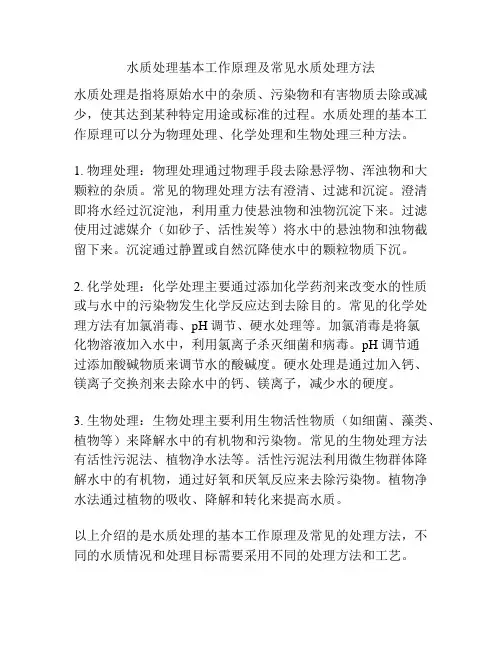 水质处理基本工作原理及常见水质处理方法

水质处理是指将原始水中的杂质、污染物和有害物质去除或减少，使其达到某种特定用途或标准的过程。水质处理的基本工作原理可以分为物理处理、化学处理和生物处理三种方法。

1. 物理处理：物理处理通过物理手段去除悬浮物、浑浊物和大颗粒的杂质。常见的物理处理方法有澄清、过滤和沉淀。澄清即将水经过沉淀池，利用重力使悬浊物和浊物沉淀下来。过滤使用过滤媒介（如砂子、活性炭等）将水中的悬浊物和浊物截留下来。沉淀通过静置或自然沉降使水中的颗粒物质下沉。

2. 化学处理：化学处理主要通过添加化学药剂来改变水的性质或与水中的污染物发生化学反应达到去除目的。常见的化学处理方法有加氯消毒、pH 调节、硬水处理等。加氯消毒是将氯化物溶液加入水中，利用氯离子杀灭细菌和病毒。pH 调节通过添加酸碱物质来调节水的酸碱度。硬水处理是通过加入钙、镁离子交换剂来去除水中的钙、镁离子，减少水的硬度。

3. 生物处理：生物处理主要利用生物活性物质（如细菌、藻类、植物等）来降解水中的有机物和污染物。常见的生物处理方法有活性污泥法、植物净水法等。活性污泥法利用微生物群体降解水中的有机物，通过好氧和厌氧反应来去除污染物。植物净水法通过植物的吸收、降解和转化来提高水质。

以上介绍的是水质处理的基本工作原理及常见的处理方法，不同的水质情况和处理目标需要采用不同的处理方法和工艺。